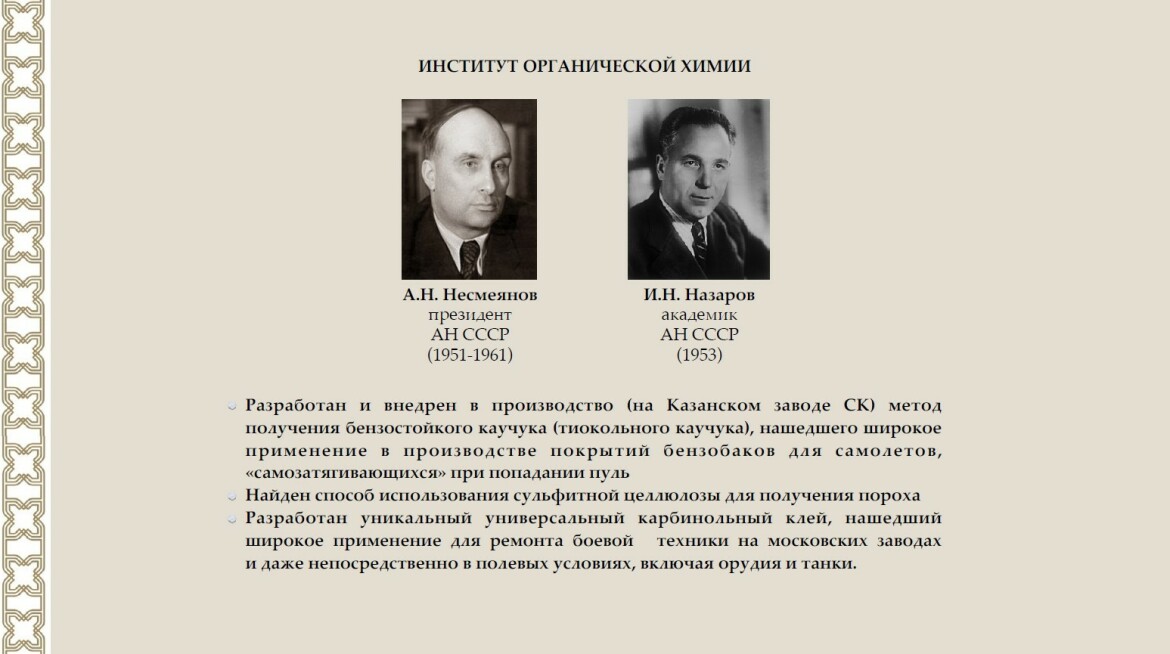 ИНСТИТУТ ОРГАНИЧЕСКОЙ ХИМИИ

А.Н. Несмеянов
президент
АН СССР
(1951-1961)

И.Н. Назаров
академик
АН СССР
(1953)

Разработан и внедрен в производство (на Казанском заводе СК) метод получения бензостойкого каучука (тиокольного каучука), нашедшего широкое применение в производстве покрытий бензобаков для самолетов, «самозатягивающихся» при попадании пуль

Найден способ использования сульфитной целлюлозы для получения пороха

Разработан уникальный универсальный карбинольный клей, нашедший широкое применение для ремонта боевой техники на московских заводах и даже непосредственно в полевых условиях, включая орудия и танки.